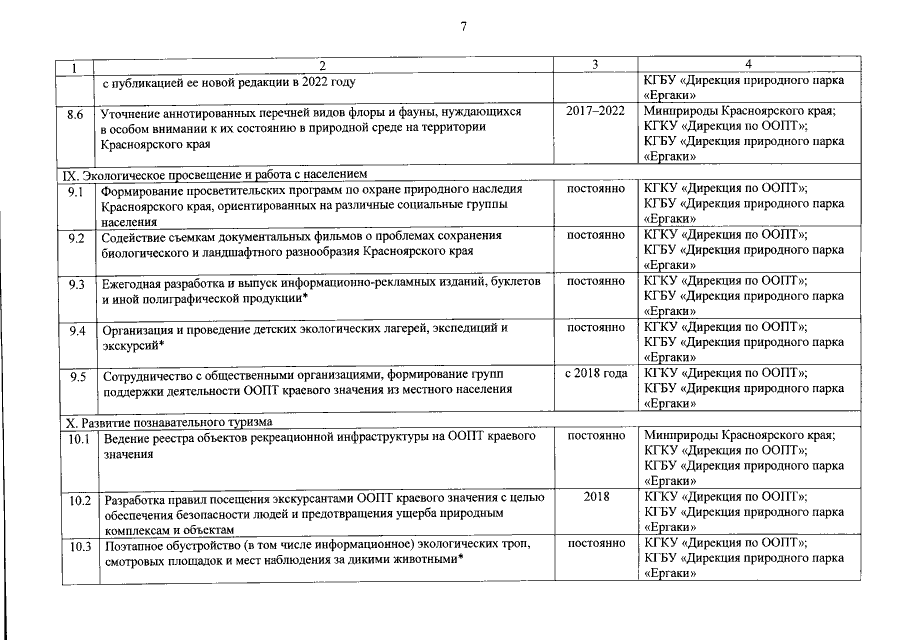 7

| 1 | 2 | 3 | 4 |
|---|---|---|---|
| | с публикацией ее новой редакции в 2022 году | | КГБУ «Дирекция природного парка «Ергаки» |
| 8.6 | Уточнение аннотированных перечней видов флоры и фауны, нуждающихся в особом внимании к их состоянию в природной среде на территории Красноярского края | 2017–2022 | Минприроды Красноярского края; КГКУ «Дирекция по ООПТ»; КГБУ «Дирекция природного парка «Ергаки» |
| IX. Экологическое просвещение и работа с населением | | | |
| 9.1 | Формирование просветительских программ по охране природного наследия Красноярского края, ориентированных на различные социальные группы населения | постоянно | КГКУ «Дирекция по ООПТ»; КГБУ «Дирекция природного парка «Ергаки» |
| 9.2 | Содействие съемкам документальных фильмов о проблемах сохранения биологического и ландшафтного разнообразия Красноярского края | постоянно | КГКУ «Дирекция по ООПТ»; КГБУ «Дирекция природного парка «Ергаки» |
| 9.3 | Ежегодная разработка и выпуск информационно-рекламных изданий, буклетов и иной полиграфической продукции* | постоянно | КГКУ «Дирекция по ООПТ»; КГБУ «Дирекция природного парка «Ергаки» |
| 9.4 | Организация и проведение детских экологических лагерей, экспедиций и экскурсий* | постоянно | КГКУ «Дирекция по ООПТ»; КГБУ «Дирекция природного парка «Ергаки» |
| 9.5 | Сотрудничество с общественными организациями, формирование групп поддержки деятельности ООПТ краевого значения из местного населения | с 2018 года | КГКУ «Дирекция по ООПТ»; КГБУ «Дирекция природного парка «Ергаки» |
| X. Развитие познавательного туризма | | | |
| 10.1 | Ведение реестра объектов рекреационной инфраструктуры на ООПТ краевого значения | постоянно | Минприроды Красноярского края; КГКУ «Дирекция по ООПТ»; КГБУ «Дирекция природного парка «Ергаки» |
| 10.2 | Разработка правил посещения экскурсантами ООПТ краевого значения с целью обеспечения безопасности людей и предотвращения ущерба природным комплексам и объектам | 2018 | КГКУ «Дирекция по ООПТ»; КГБУ «Дирекция природного парка «Ергаки» |
| 10.3 | Поэтапное обустройство (в том числе информационное) экологических троп, смотровых площадок и мест наблюдения за дикими животными* | постоянно | КГКУ «Дирекция по ООПТ»; КГБУ «Дирекция природного парка «Ергаки» |